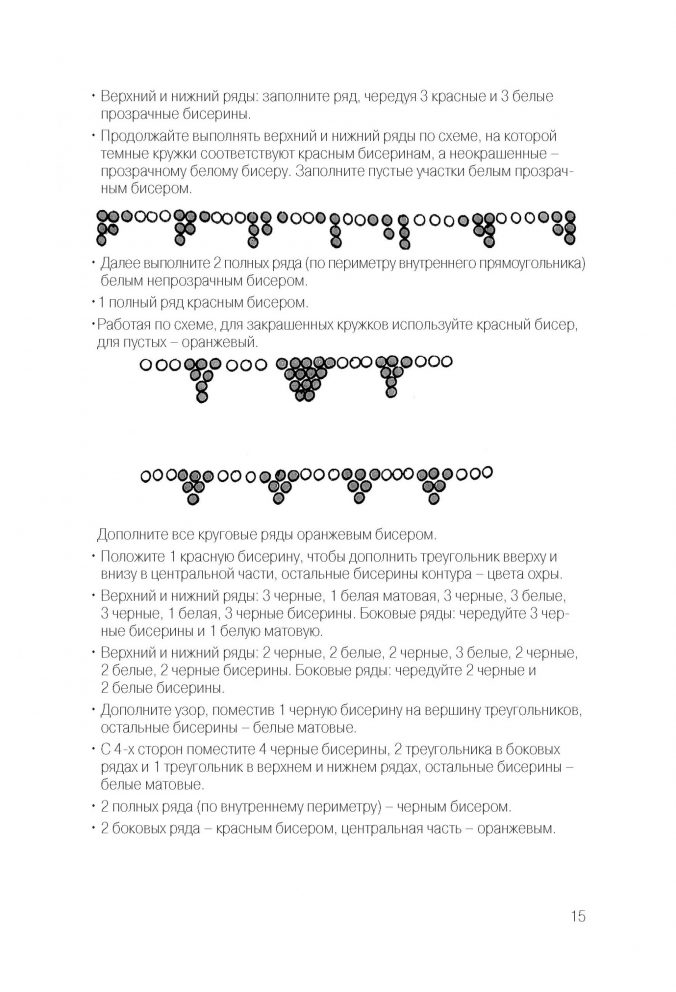 • Верхний и нижний ряды: заполните ряд, чередуя 3 красные и 3 белые прозрачные бисерины.

• Продолжайте выполнять верхний и нижний ряды по схеме, на которой темные кружки соответствуют красным бисеринам, а неокрашенные – прозрачному белому бисеру. Заполните пустые участки белым прозрачным бисером.

• Далее выполните 2 полных ряда (по периметру внутреннего прямоугольника) белым непрозрачным бисером.

• 1 полный ряд красным бисером.

• Работая по схеме, для закрашенных кружков используйте красный бисер, для пустых – оранжевый.

Дополните все круговые ряды оранжевым бисером.

• Положите 1 красную бисерину, чтобы дополнить треугольник вверху и внизу в центральной части, остальные бисерины контура – цвета охры.

• Верхний и нижний ряды: 3 черные, 1 белая матовая, 3 черные, 3 белые, 3 черные, 1 белая, 3 черные бисерины. Боковые ряды: чередуйте 3 черные бисерины и 1 белую матовую.

• Верхний и нижний ряды: 2 черные, 2 белые, 2 черные, 3 белые, 2 черные, 2 белые, 2 черные бисерины. Боковые ряды: чередуйте 2 черные и 2 белые бисерины.

• Дополните узор, поместив 1 черную бисерину на вершину треугольников, остальные бисерины – белые матовые.

• С 4-х сторон поместите 4 черные бисерины, 2 треугольника в боковых рядах и 1 треугольник в верхнем и нижнем рядах, остальные бисерины – белые матовые.

• 2 полных ряда (по внутреннему периметру) – черным бисером.

• 2 боковых ряда – красным бисером, центральная часть – оранжевым.

15